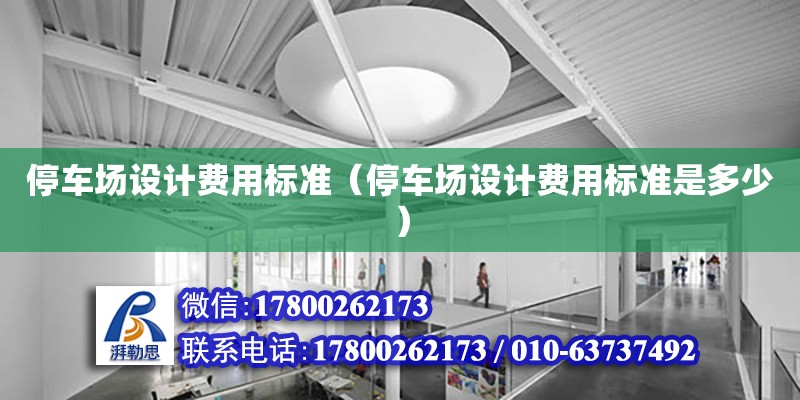 停车场设计费用标准（停车场设计费用标准是多少）

湃勒思

微信:17800262173

联系电话:17800262173 / 010-63737492